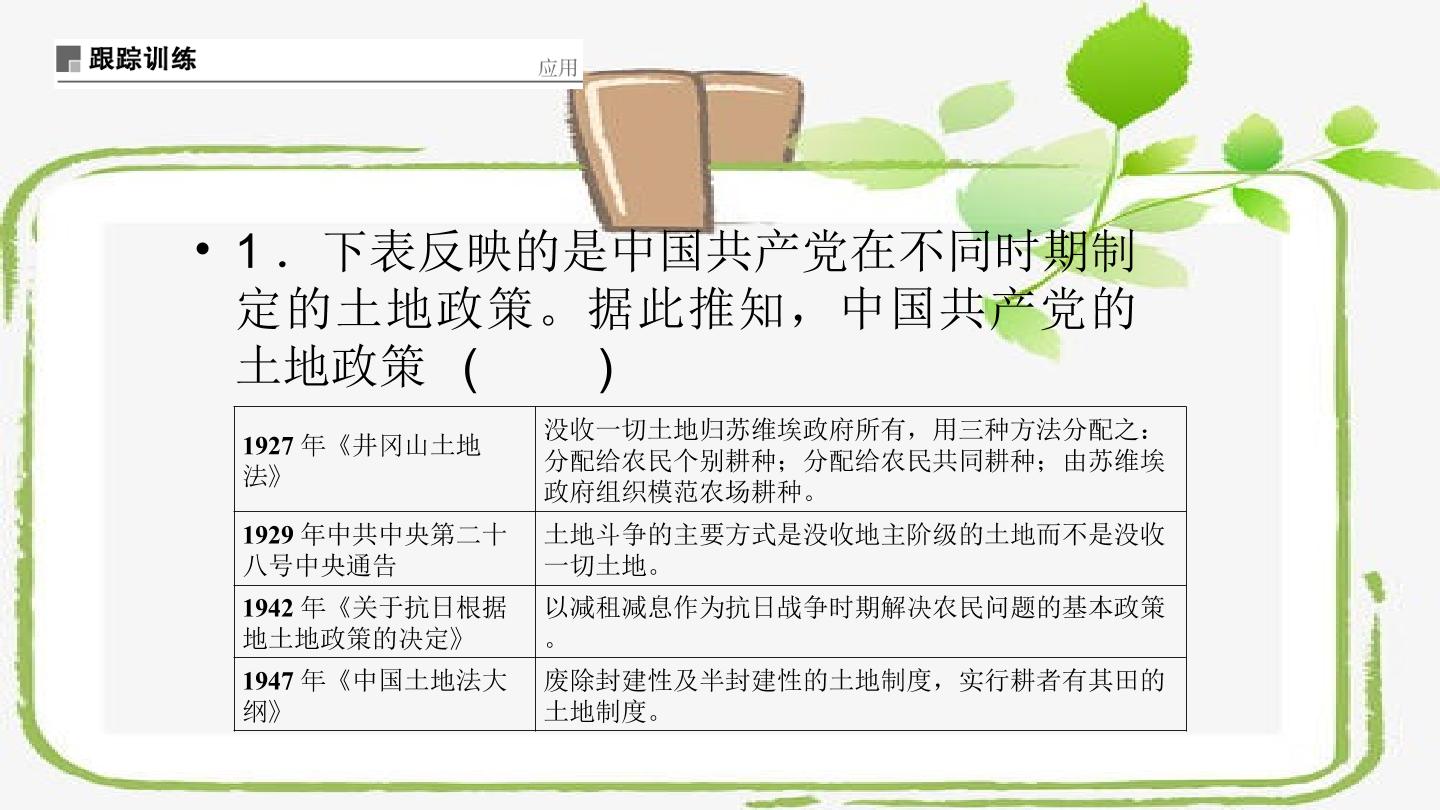 跟踪训练

应用

• 1．下表反映的是中国共产党在不同时期制定的土地政策。据此推知，中国共产党的土地政策（　　）

| 1927年《井冈山土地法》 | 没收一切土地归苏维埃政府所有，用三种方法分配之：分配给农民个别耕种；分配给农民共同耕种；由苏维埃政府组织模范农场耕种。 |
|---|---|
| 1929年中共中央第二十八号中央通告 | 土地斗争的主要方式是没收地主阶级的土地而不是没收一切土地。 |
| 1942年《关于抗日根据地土地政策的决定》 | 以减租减息作为抗日战争时期解决农民问题的基本政策。 |
| 1947年《中国土地法大纲》 | 废除封建性及半封建性的土地制度，实行耕者有其田的土地制度。 |